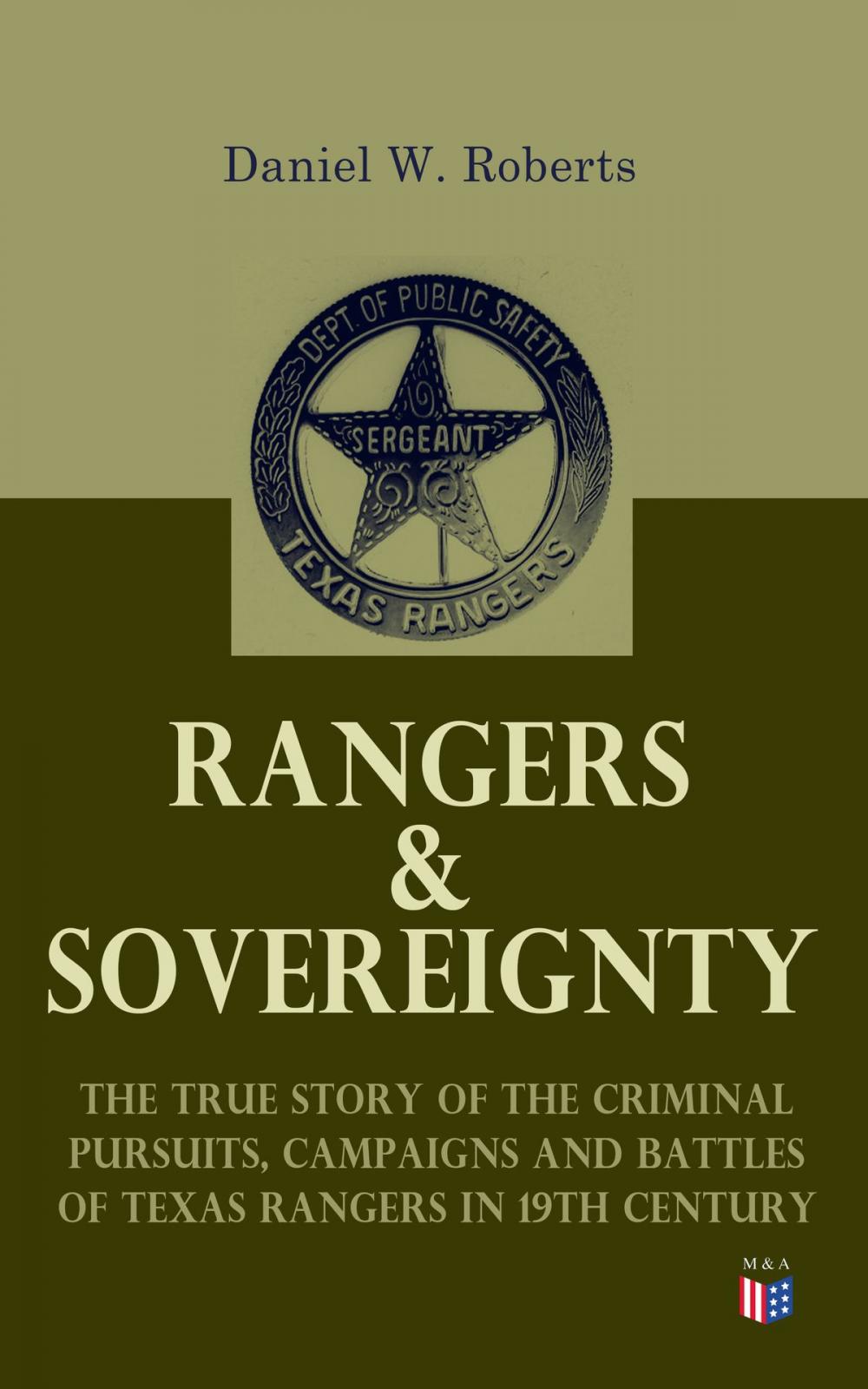 Daniel W. Roberts

DEPT. OF PUBLIC SAFETY
SERGEANT
TEXAS RANGERS

RANGERS & SOVEREIGNTY

THE TRUE STORY OF THE CRIMINAL PURSUITS, CAMPAIGNS AND BATTLES OF TEXAS RANGERS IN 19TH CENTURY

M & A